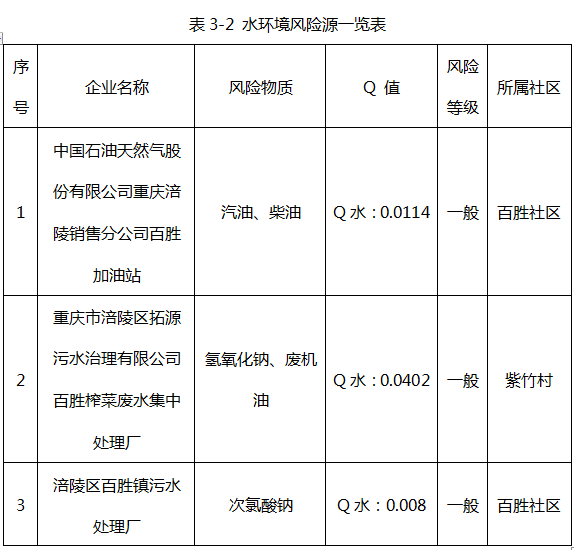 表 3-2 水环境风险源一览表

| 序号 | 企业名称 | 风险物质 | Q 值 | 风险等级 | 所属社区 |
|---|---|---|---|---|---|
| 1 | 中国石油天然气股份有限公司重庆涪陵销售分公司百胜加油站 | 汽油、柴油 | Q 水：0.0114 | 一般 | 百胜社区 |
| 2 | 重庆市涪陵区拓源污水治理有限公司百胜榨菜废水集中处理厂 | 氢氧化钠、废机油 | Q 水：0.0402 | 一般 | 紫竹村 |
| 3 | 涪陵区百胜镇污水处理厂 | 次氯酸钠 | Q 水：0.008 | 一般 | 百胜社区 |